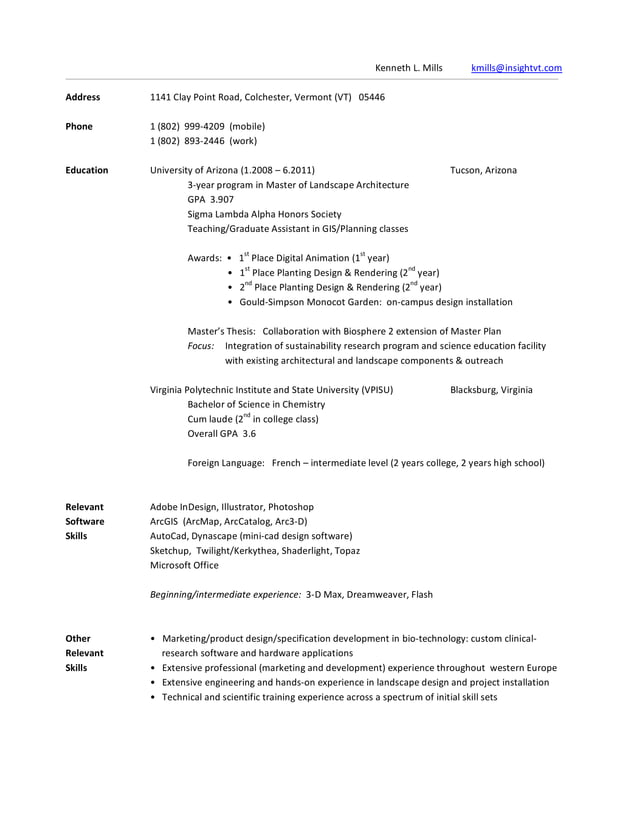 Kenneth L. Mills kmills@insightvt.com

Address 1141 Clay Point Road, Colchester, Vermont (VT) 05446

Phone 1 (802) 999-4209 (mobile)
1 (802) 893-2446 (work)

Education University of Arizona (1.2008 – 6.2011) Tucson, Arizona
3-year program in Master of Landscape Architecture
GPA 3.907
Sigma Lambda Alpha Honors Society
Teaching/Graduate Assistant in GIS/Planning classes

Awards:
• $1^{st}$ Place Digital Animation ($1^{st}$ year)
• $1^{st}$ Place Planting Design & Rendering ($2^{nd}$ year)
• $2^{nd}$ Place Planting Design & Rendering ($2^{nd}$ year)
• Gould-Simpson Monocot Garden: on-campus design installation

Master's Thesis: Collaboration with Biosphere 2 extension of Master Plan
Focus: Integration of sustainability research program and science education facility with existing architectural and landscape components & outreach

Virginia Polytechnic Institute and State University (VPISU) Blacksburg, Virginia
Bachelor of Science in Chemistry
Cum laude ($2^{nd}$ in college class)
Overall GPA 3.6

Foreign Language: French – intermediate level (2 years college, 2 years high school)

Relevant Software Skills
Adobe InDesign, Illustrator, Photoshop
ArcGIS (ArcMap, ArcCatalog, Arc3-D)
AutoCad, Dynascape (mini-cad design software)
Sketchup, Twilight/Kerkythea, Shaderlight, Topaz
Microsoft Office

Beginning/intermediate experience: 3-D Max, Dreamweaver, Flash

Other Relevant Skills
• Marketing/product design/specification development in bio-technology: custom clinical-research software and hardware applications
• Extensive professional (marketing and development) experience throughout western Europe
• Extensive engineering and hands-on experience in landscape design and project installation
• Technical and scientific training experience across a spectrum of initial skill sets